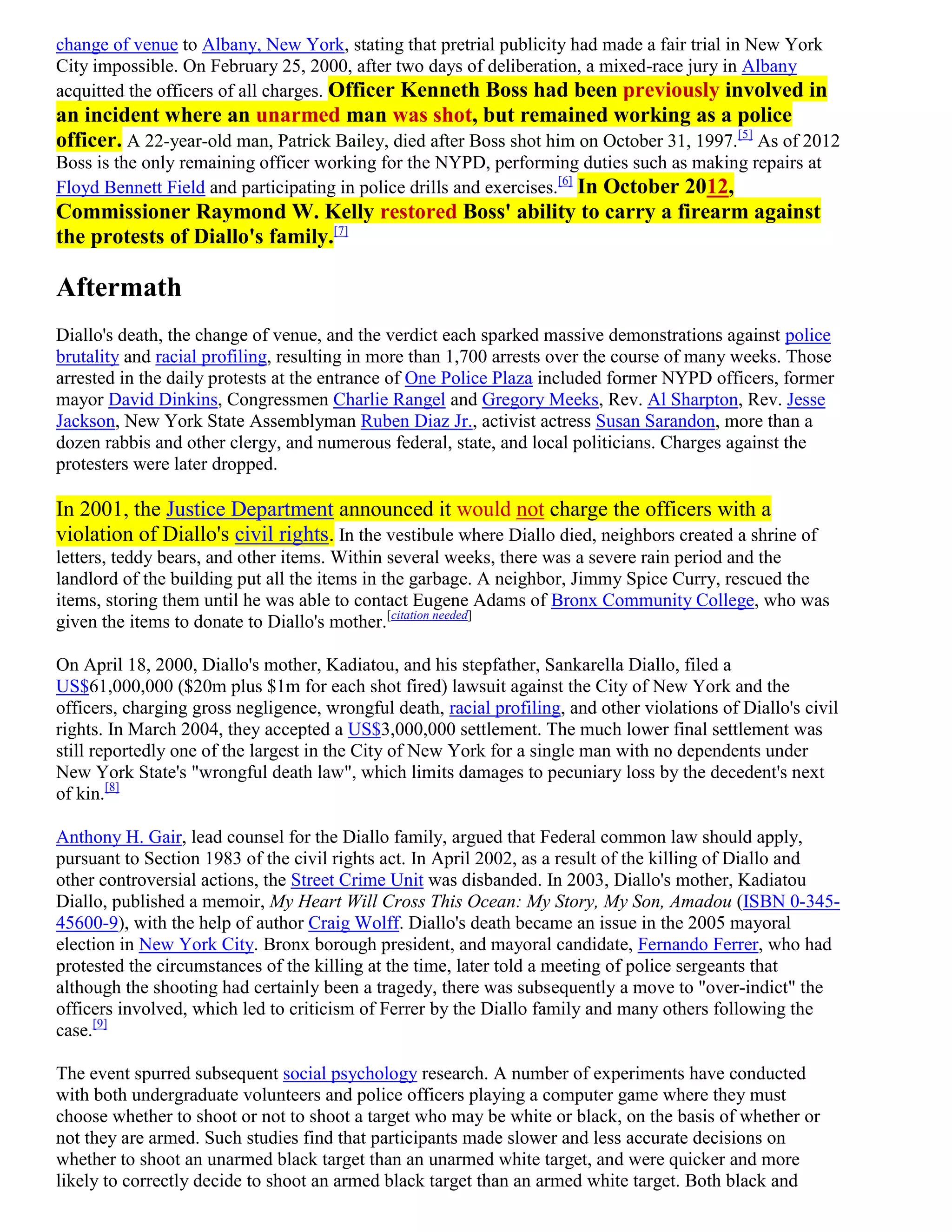 change of venue to Albany, New York, stating that pretrial publicity had made a fair trial in New York City impossible. On February 25, 2000, after two days of deliberation, a mixed-race jury in Albany acquitted the officers of all charges. Officer Kenneth Boss had been previously involved in an incident where an unarmed man was shot, but remained working as a police officer. A 22-year-old man, Patrick Bailey, died after Boss shot him on October 31, 1997.[5] As of 2012 Boss is the only remaining officer working for the NYPD, performing duties such as making repairs at Floyd Bennett Field and participating in police drills and exercises.[6] In October 2012, Commissioner Raymond W. Kelly restored Boss' ability to carry a firearm against the protests of Diallo's family.[7]

Aftermath

Diallo's death, the change of venue, and the verdict each sparked massive demonstrations against police brutality and racial profiling, resulting in more than 1,700 arrests over the course of many weeks. Those arrested in the daily protests at the entrance of One Police Plaza included former NYPD officers, former mayor David Dinkins, Congressmen Charlie Rangel and Gregory Meeks, Rev. Al Sharpton, Rev. Jesse Jackson, New York State Assemblyman Ruben Diaz Jr., activist actress Susan Sarandon, more than a dozen rabbis and other clergy, and numerous federal, state, and local politicians. Charges against the protesters were later dropped.

In 2001, the Justice Department announced it would not charge the officers with a violation of Diallo's civil rights. In the vestibule where Diallo died, neighbors created a shrine of letters, teddy bears, and other items. Within several weeks, there was a severe rain period and the landlord of the building put all the items in the garbage. A neighbor, Jimmy Spice Curry, rescued the items, storing them until he was able to contact Eugene Adams of Bronx Community College, who was given the items to donate to Diallo's mother.[citation needed]

On April 18, 2000, Diallo's mother, Kadiatou, and his stepfather, Sankarella Diallo, filed a US$61,000,000 ($20m plus $1m for each shot fired) lawsuit against the City of New York and the officers, charging gross negligence, wrongful death, racial profiling, and other violations of Diallo's civil rights. In March 2004, they accepted a US$3,000,000 settlement. The much lower final settlement was still reportedly one of the largest in the City of New York for a single man with no dependents under New York State's "wrongful death law", which limits damages to pecuniary loss by the decedent's next of kin.[8]

Anthony H. Gair, lead counsel for the Diallo family, argued that Federal common law should apply, pursuant to Section 1983 of the civil rights act. In April 2002, as a result of the killing of Diallo and other controversial actions, the Street Crime Unit was disbanded. In 2003, Diallo's mother, Kadiatou Diallo, published a memoir, My Heart Will Cross This Ocean: My Story, My Son, Amadou (ISBN 0-345-45600-9), with the help of author Craig Wolff. Diallo's death became an issue in the 2005 mayoral election in New York City. Bronx borough president, and mayoral candidate, Fernando Ferrer, who had protested the circumstances of the killing at the time, later told a meeting of police sergeants that although the shooting had certainly been a tragedy, there was subsequently a move to "over-indict" the officers involved, which led to criticism of Ferrer by the Diallo family and many others following the case.[9]

The event spurred subsequent social psychology research. A number of experiments have conducted with both undergraduate volunteers and police officers playing a computer game where they must choose whether to shoot or not to shoot a target who may be white or black, on the basis of whether or not they are armed. Such studies find that participants made slower and less accurate decisions on whether to shoot an unarmed black target than an unarmed white target, and were quicker and more likely to correctly decide to shoot an armed black target than an armed white target. Both black and